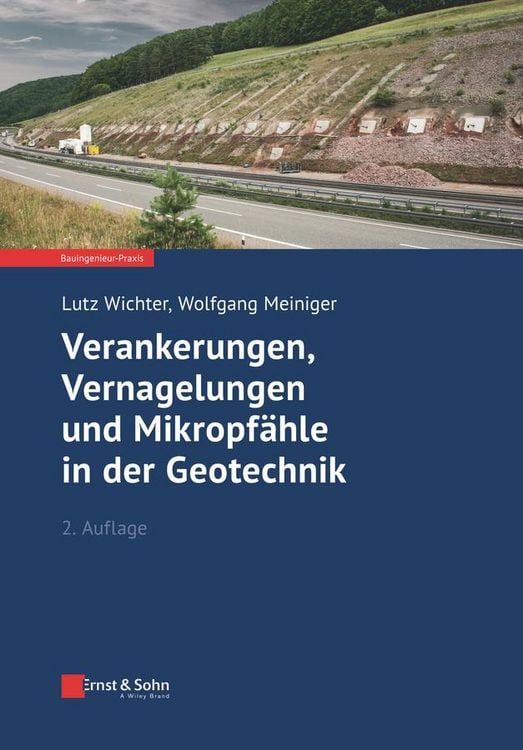 Bauingenieur-Praxis

Lutz Wichter, Wolfgang Meiniger

Verankerungen, Vernagelungen und Mikropfähle in der Geotechnik

2. Auflage

Ernst & Sohn
A Wiley Brand